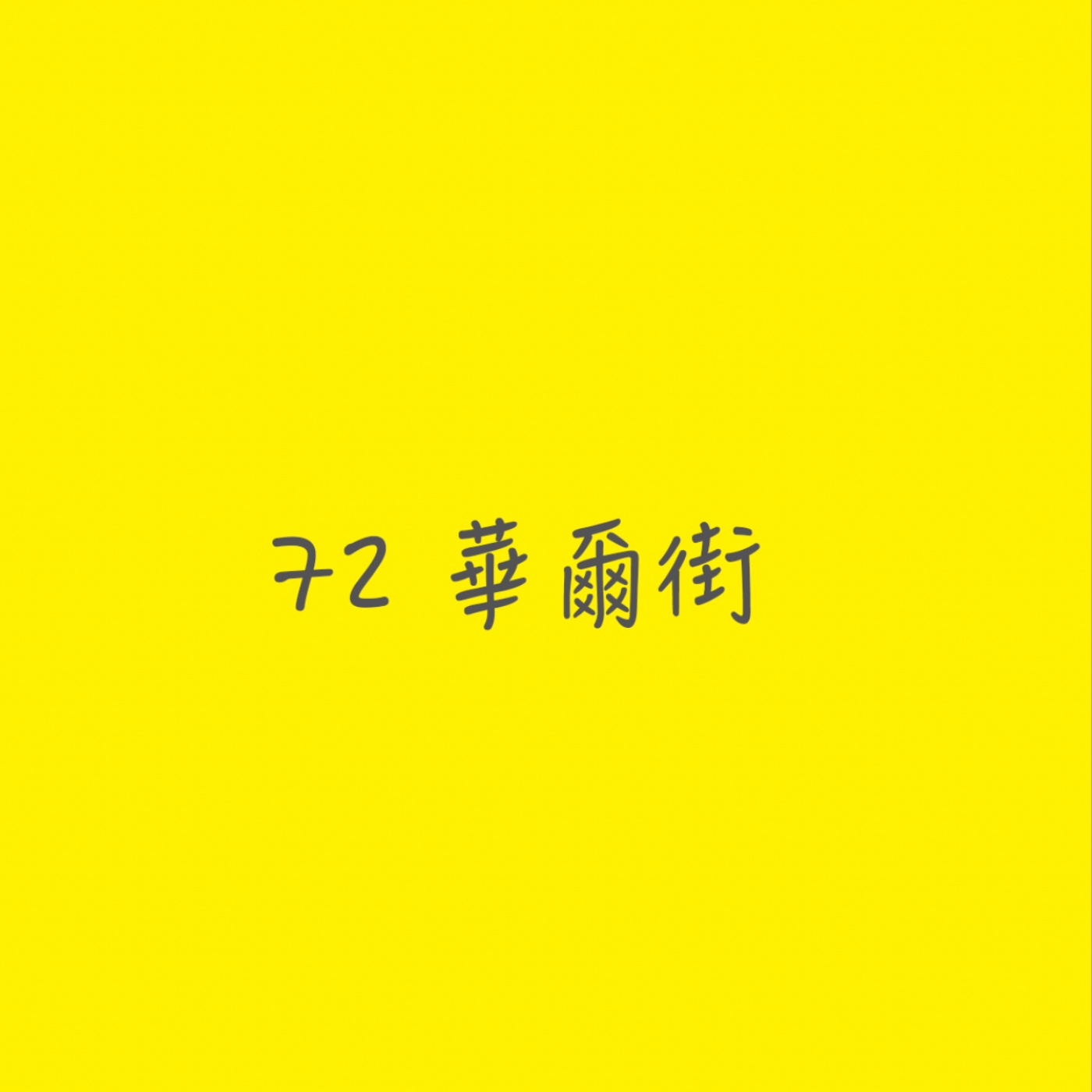 72 華爾街